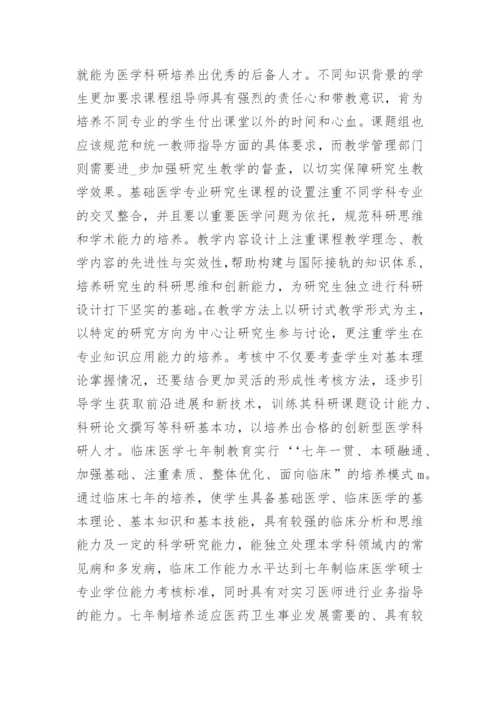 就能为医学科研培养出优秀的后备人才。不同知识背景的学生更加要求课程组导师具有强烈的责任心和带教意识，肯为培养不同专业的学生付出课堂以外的时间和心血。课题组也应该规范和统一教师指导方面的具体要求，而教学管理部门则需要进_步加强研究生教学的督查，以切实保障研究生教学效果。基础医学专业研究生课程的设置注重不同学科专业的交叉整合，并且要以重要医学问题为依托，规范科研思维和学术能力的培养。教学内容设计上注重课程教学理念、教学内容的先进性与实效性，帮助构建与国际接轨的知识体系，培养研究生的科研思维和创新能力，为研究生独立进行科研设计打下坚实的基础。在教学方法上以研讨式教学形式为主，以特定的研究方向为中心让研究生参与讨论，更注重学生在专业知识应用能力的培养。考核中不仅要考查学生对基本理论掌握情况，还要结合更加灵活的形成性考核方法，逐步引导学生获取前沿进展和新技术，训练其科研课题设计能力、科研论文撰写等科研基本功，以培养出合格的创新型医学科研人才。临床医学七年制教育实行‘‘七年一贯、本硕融通、加强基础、注重素质、整体优化、面向临床”的培养模式m。通过临床七年的培养，使学生具备基础医学、临床医学的基本理论、基本知识和基本技能，具有较强的临床分析和思维能力及一定的科学研究能力，能独立处理本学科领域内的常见病和多发病，临床工作能力水平达到七年制临床医学硕士专业学位能力考核标准，同时具有对实习医师进行业务指导的能力。七年制培养适应医药卫生事业发展需要的、具有较